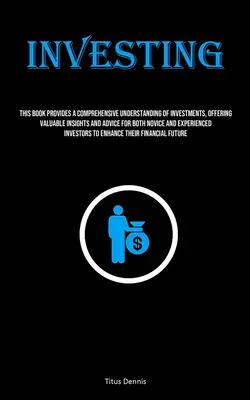 INVESTING

THIS BOOK PROVIDES A COMPREHENSIVE UNDERSTANDING OF INVESTMENTS, OFFERING VALUABLE INSIGHTS AND ADVICE FOR BOTH NOVICE AND EXPERIENCED INVESTORS TO ENHANCE THEIR FINANCIAL FUTURE

$

Titus Dennis